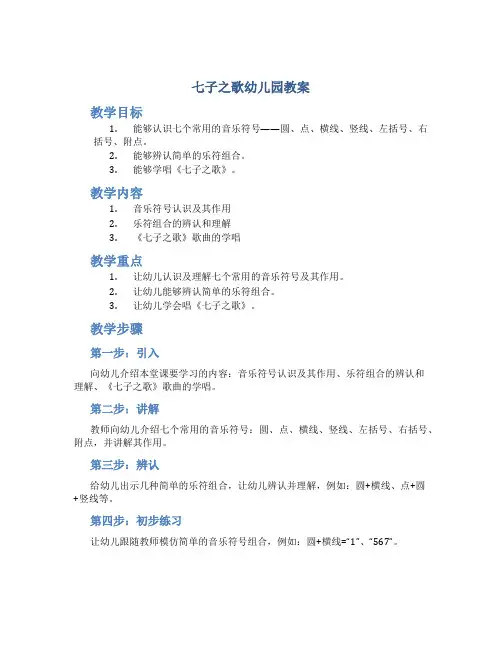 七子之歌幼儿园教案

教学目标

1. 能够认识七个常用的音乐符号——圆、点、横线、竖线、左括号、右括号、附点。
2. 能够辨认简单的乐符组合。
3. 能够学唱《七子之歌》。

教学内容

1. 音乐符号认识及其作用
2. 乐符组合的辨认和理解
3. 《七子之歌》歌曲的学唱

教学重点

1. 让幼儿认识及理解七个常用的音乐符号及其作用。
2. 让幼儿能够辨认简单的乐符组合。
3. 让幼儿学会唱《七子之歌》。

教学步骤

第一步：引入

向幼儿介绍本堂课要学习的内容：音乐符号认识及其作用、乐符组合的辨认和理解、《七子之歌》歌曲的学唱。

第二步：讲解

教师向幼儿介绍七个常用的音乐符号：圆、点、横线、竖线、左括号、右括号、附点，并讲解其作用。

第三步：辨认

给幼儿出示几种简单的乐符组合，让幼儿辨认并理解，例如：圆+横线、点+圆+竖线等。

第四步：初步练习

让幼儿跟随教师模仿简单的音乐符号组合，例如：圆+横线="1"、"567"。